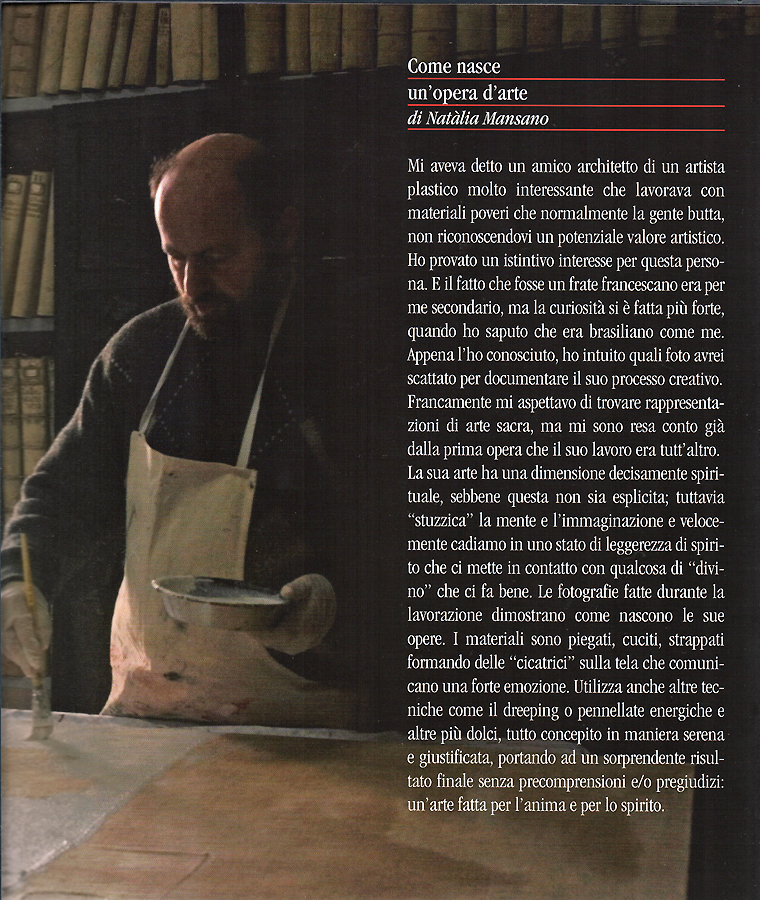 Come nasce
un'opera d'arte
di Natàlia Mansano

Mi aveva detto un amico architetto di un artista plastico molto interessante che lavorava con materiali poveri che normalmente la gente butta, non riconoscendovi un potenziale valore artistico. Ho provato un istintivo interesse per questa persona. E il fatto che fosse un frate francescano era per me secondario, ma la curiosità si è fatta più forte, quando ho saputo che era brasiliano come me. Appena l'ho conosciuto, ho intuito quali foto avrei scattato per documentare il suo processo creativo. Francamente mi aspettavo di trovare rappresentazioni di arte sacra, ma mi sono resa conto già dalla prima opera che il suo lavoro era tutt'altro. La sua arte ha una dimensione decisamente spirituale, sebbene questa non sia esplicita; tuttavia "stuzzica" la mente e l'immaginazione e velocemente cadiamo in uno stato di leggerezza di spirito che ci mette in contatto con qualcosa di "divino" che ci fa bene. Le fotografie fatte durante la lavorazione dimostrano come nascono le sue opere. I materiali sono piegati, cuciti, strappati formando delle "cicatrici" sulla tela che comunicano una forte emozione. Utilizza anche altre tecniche come il dreeping o pennellate energiche e altre più dolci, tutto concepito in maniera serena e giustificata, portando ad un sorprendente risultato finale senza precomprensioni e/o pregiudizi: un'arte fatta per l'anima e per lo spirito.